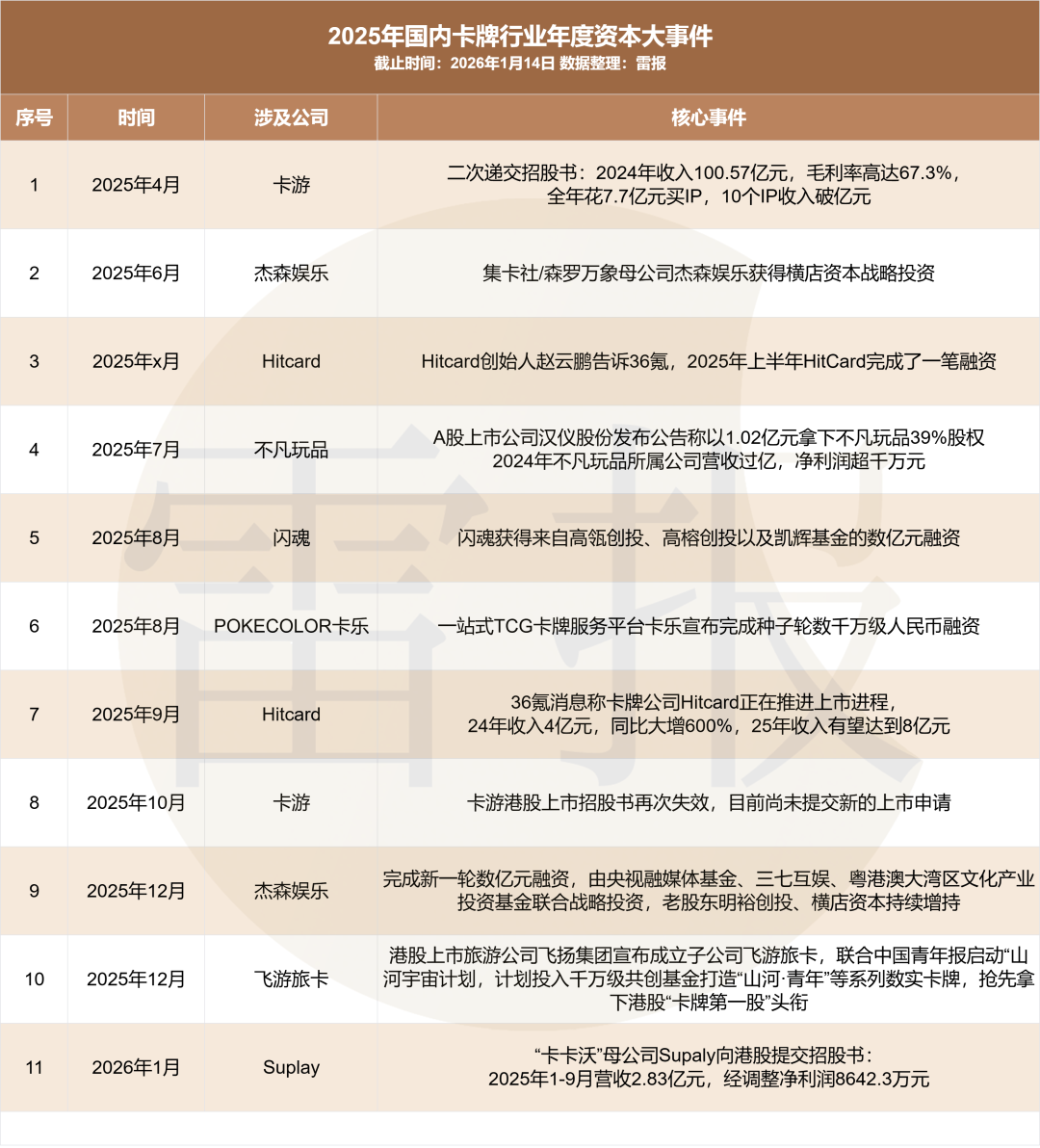 2025年国内卡牌行业年度资本大事件
截止时间：2026年1月14日 数据整理：雷报

| 序号 | 时间 | 涉及公司 | 核心事件 |
|---|---|---|---|
| 1 | 2025年4月 | 卡游 | 二次递交招股书：2024年收入100.57亿元，毛利率高达67.3%，全年花7.7亿元买IP，10个IP收入破亿元 |
| 2 | 2025年6月 | 杰森娱乐 | 集卡社/森罗万象母公司杰森娱乐获得横店资本战略投资 |
| 3 | 2025年x月 | Hitcard | Hitcard创始人赵云鹏告诉36氪，2025年上半年HitCard完成了一笔融资 |
| 4 | 2025年7月 | 不凡玩品 | A股上市公司汉仪股份发布公告称以1.02亿元拿下不凡玩品39%股权 2024年不凡玩品所属公司营收过亿，净利润超千万元 |
| 5 | 2025年8月 | 闪魂 | 闪魂获得来自高瓴创投、高榕创投以及凯辉基金的数亿元融资 |
| 6 | 2025年8月 | POKECOLOR卡乐 | 一站式TCG卡牌服务平台卡乐宣布完成种子轮数千万级人民币融资 |
| 7 | 2025年9月 | Hitcard | 36氪消息称卡牌公司Hitcard正在推进上市进程，24年收入4亿元，同比大增600%，25年收入有望达到8亿元 |
| 8 | 2025年10月 | 卡游 | 卡游港股上市招股书再次失效，目前尚未提交新的上市申请 |
| 9 | 2025年12月 | 杰森娱乐 | 完成新一轮数亿元融资，由央视融媒体基金、三七互娱、粤港澳大湾区文化产业投资基金联合战略投资，老股东明裕创投、横店资本持续增持 |
| 10 | 2025年12月 | 飞游旅卡 | 港股上市旅游公司飞扬集团宣布成立子公司飞游旅卡，联合中国青年报启动“山河宇宙计划，计划投入千万级共创基金打造“山河·青年”等系列数实卡牌，抢先拿下港股“卡牌第一股”头衔 |
| 11 | 2026年1月 | Suplay | “卡卡沃”母公司Supaly向港股提交招股书：2025年1-9月营收2.83亿元，经调整净利润8642.3万元 |

雷报